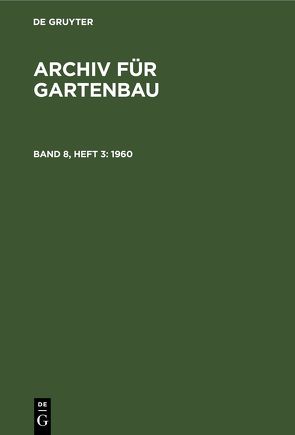 DE GRUYTER

ARCHIV FÜR GARTENBAU

BAND 8, HEFT 3: 1960

DE
G